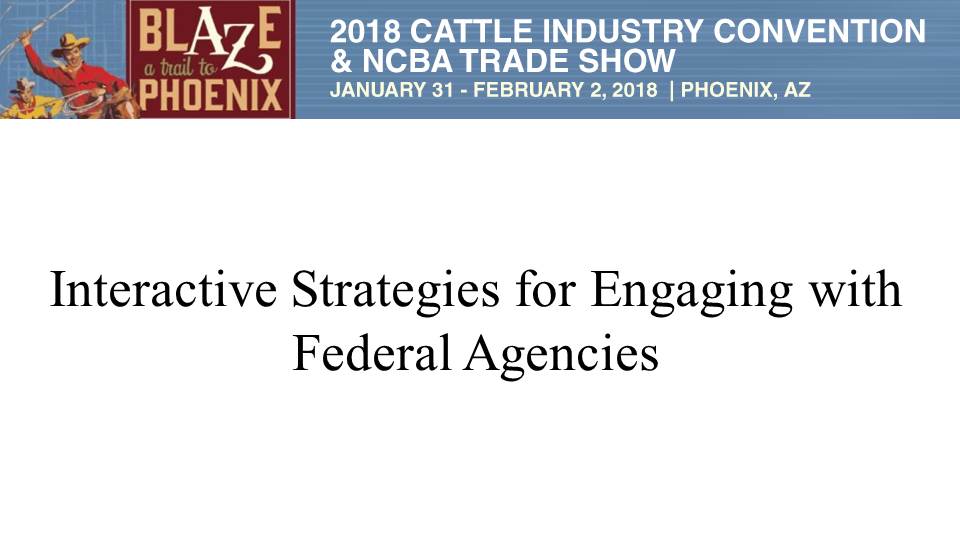 BLAZE
a trail to
PHOENIX

2018 CATTLE INDUSTRY CONVENTION
& NCBA TRADE SHOW
JANUARY 31 - FEBRUARY 2, 2018 | PHOENIX, AZ

Interactive Strategies for Engaging with Federal Agencies